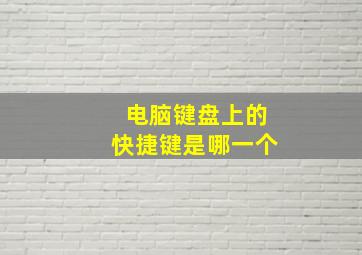 电脑键盘上的
快捷键是哪一个